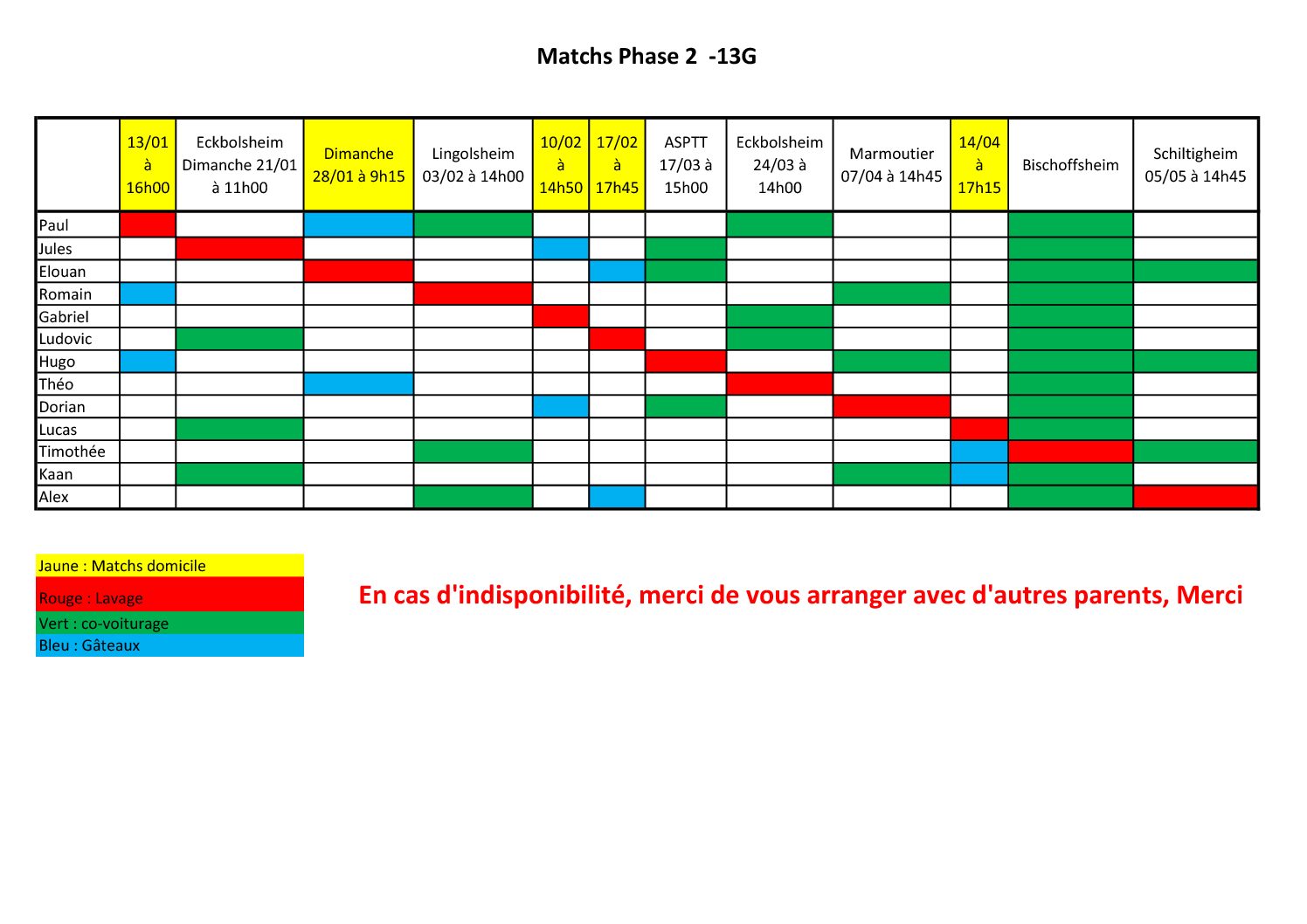 Matchs Phase 2 -13G

| | 13/01 à 16h00 | Eckbolsheim Dimanche 21/01 à 11h00 | Dimanche 28/01 à 9h15 | Lingolsheim 03/02 à 14h00 | 10/02 à 14h50 | 17/02 à 17h45 | ASPTT 17/03 à 15h00 | Eckbolsheim 24/03 à 14h00 | Marmoutier 07/04 à 14h45 | 14/04 à 17h15 | Bischoffsheim | Schiltigheim 05/05 à 14h45 |
|---|---|---|---|---|---|---|---|---|---|---|---|---|
| Paul | | | | | | | | | | | | |
| Jules | | | | | | | | | | | | |
| Elouan | | | | | | | | | | | | |
| Romain | | | | | | | | | | | | |
| Gabriel | | | | | | | | | | | | |
| Ludovic | | | | | | | | | | | | |
| Hugo | | | | | | | | | | | | |
| Théo | | | | | | | | | | | | |
| Dorian | | | | | | | | | | | | |
| Lucas | | | | | | | | | | | | |
| Timothée | | | | | | | | | | | | |
| Kaan | | | | | | | | | | | | |
| Alex | | | | | | | | | | | | |

Jaune : Matchs domicile
Rouge : Lavage
Vert : co-voiturage
Bleu : Gâteaux

En cas d'indisponibilité, merci de vous arranger avec d'autres parents, Merci